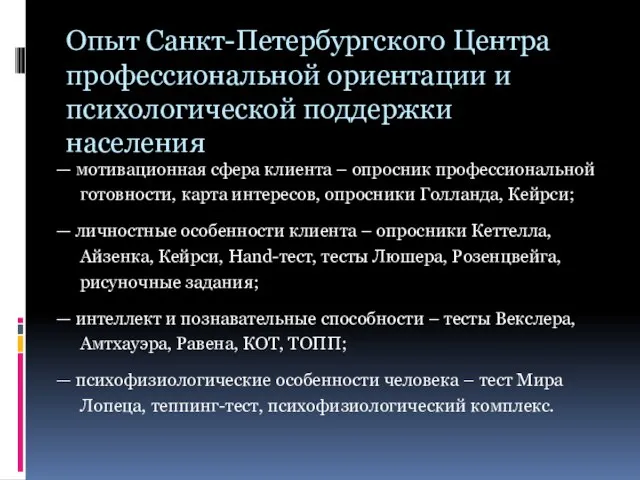 Опыт Санкт-Петербургского Центра профессиональной ориентации и психологической поддержки населения

— мотивационная сфера клиента – опросник профессиональной готовности, карта интересов, опросники Голланда, Кейрси;

— личностные особенности клиента – опросники Кеттелла, Айзенка, Кейрси, Hand-тест, тесты Люшера, Розенцвейга, рисуночные задания;

— интеллект и познавательные способности – тесты Векслера, Амтхауэра, Равена, КОТ, ТОПП;

— психофизиологические особенности человека – тест Мира Лопеца, теппинг-тест, психофизиологический комплекс.